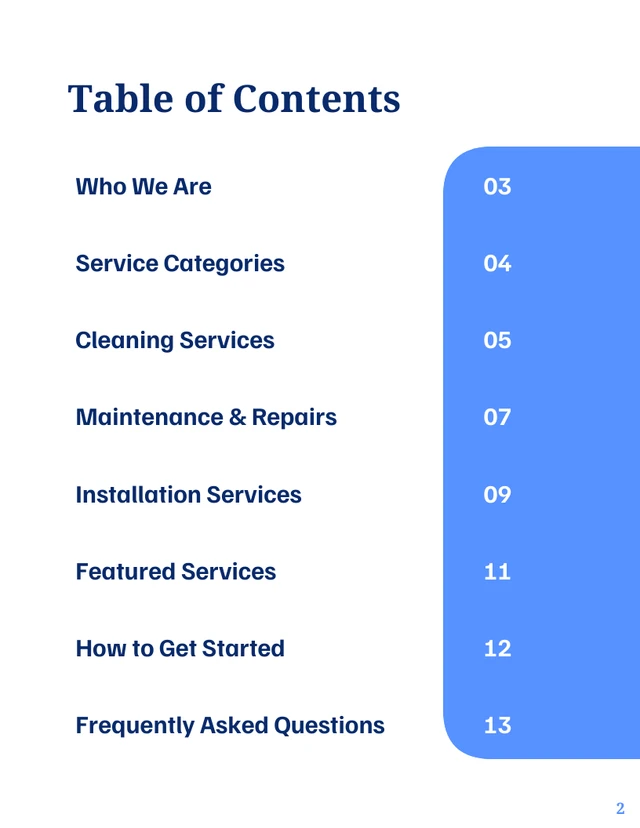 Table of Contents

| | |
|---|---|
| Who We Are | 03 |
| Service Categories | 04 |
| Cleaning Services | 05 |
| Maintenance & Repairs | 07 |
| Installation Services | 09 |
| Featured Services | 11 |
| How to Get Started | 12 |
| Frequently Asked Questions | 13 |

2